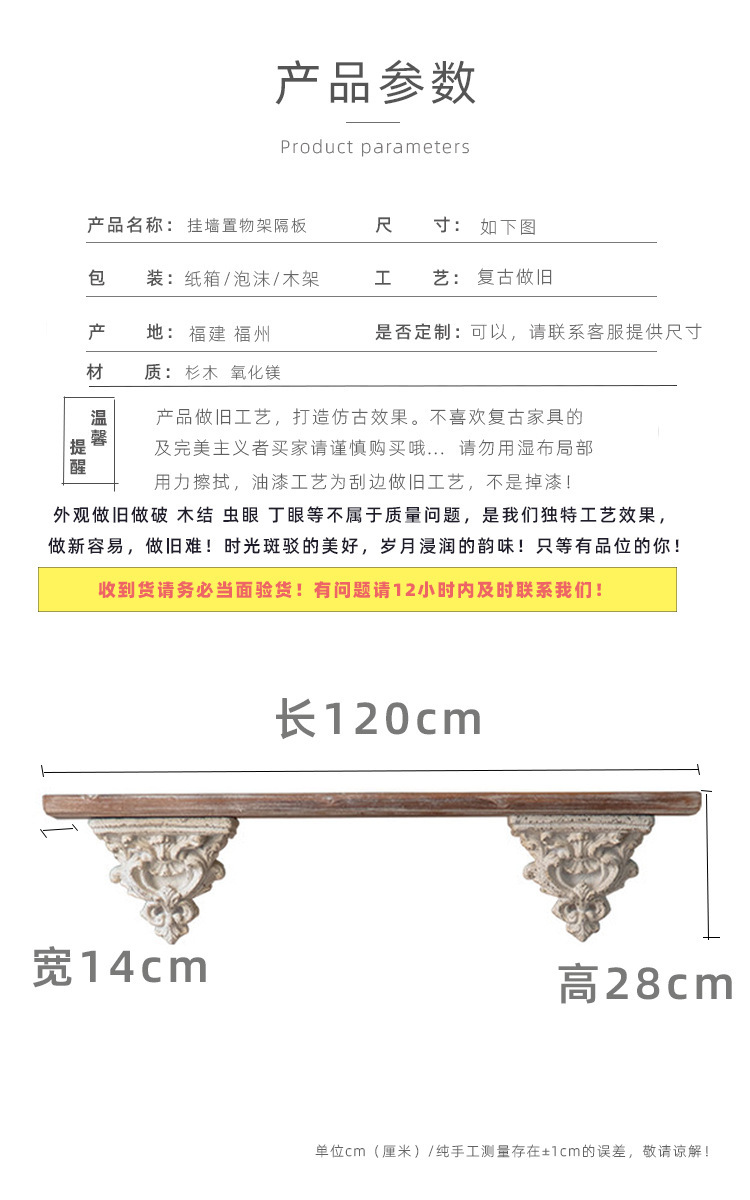 产品参数

Product parameters

产品名称：挂墙置物架隔板
尺　寸：如下图

包　装：纸箱/泡沫/木架
工　艺：复古做旧

产　地：福建 福州
是否定制：可以，请联系客服提供尺寸

材　质：杉木 氧化镁

温馨提醒

产品做旧工艺，打造仿古效果。不喜欢复古家具的及完美主义者买家请谨慎购买哦... 请勿用湿布局部用力擦拭，油漆工艺为刮边做旧工艺，不是掉漆！

外观做旧做破 木结 虫眼 丁眼等不属于质量问题，是我们独特工艺效果，做新容易，做旧难！时光斑驳的美好，岁月浸润的韵味！只等有品位的你！

收到货请务必当面验货！有问题请12小时内及时联系我们！

长120cm

宽14cm

高28cm

单位cm（厘米）/纯手工测量存在±1cm的误差，敬请谅解！